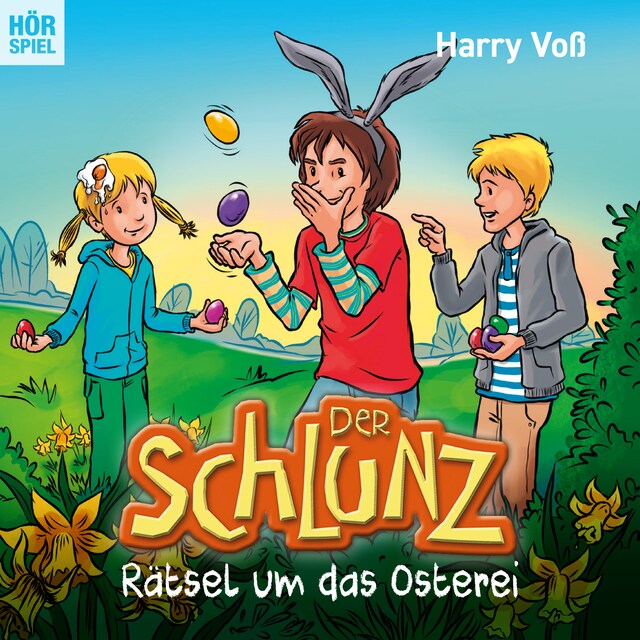 HÖR
SPIEL

Harry Voß

DER
SCHLUNZ

Rätsel um das Osterei